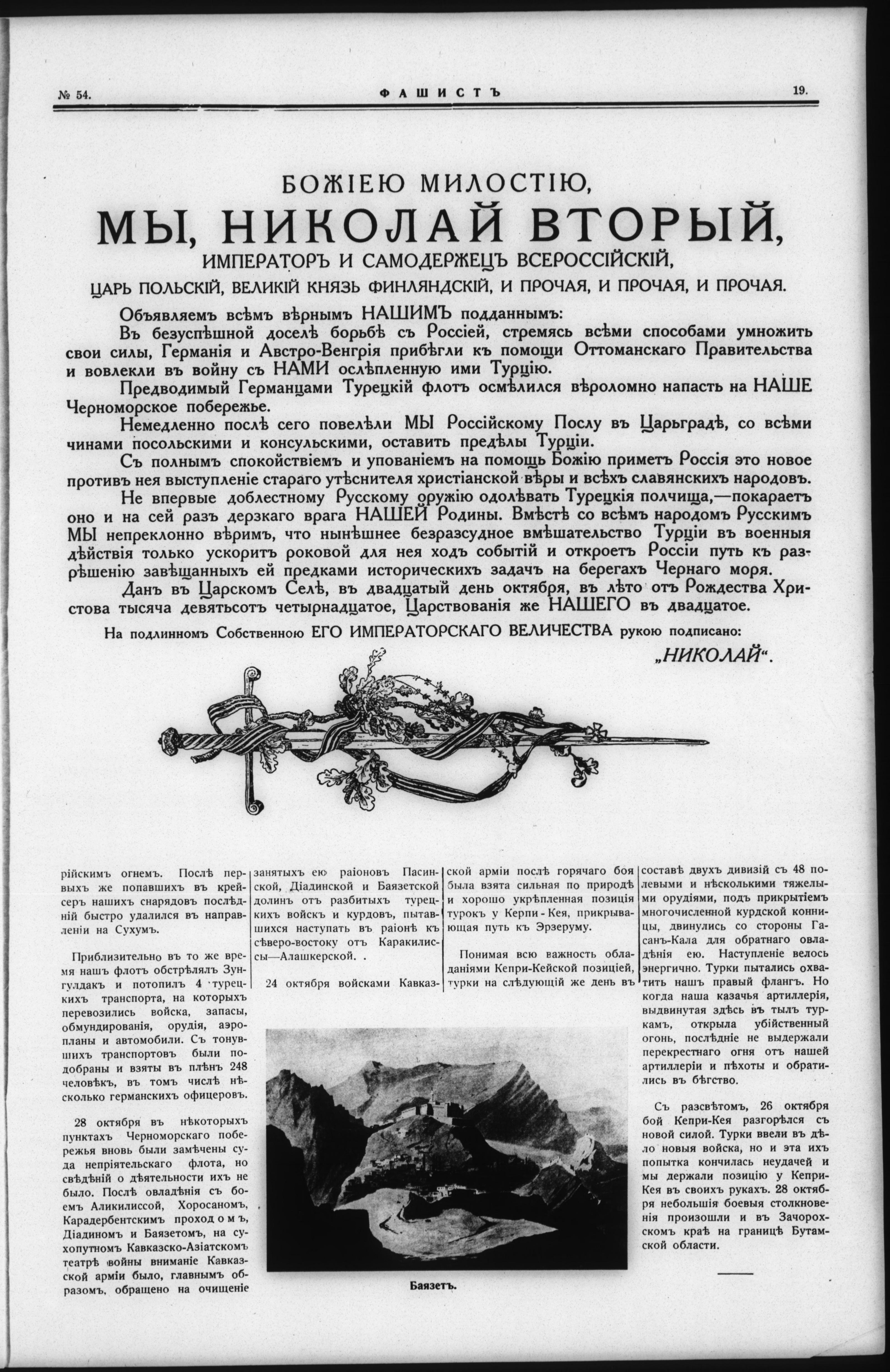 № 54. ФАШИСТЪ 19.

БОЖІЕЮ МИЛОСТІЮ,
МЫ, НИКОЛАЙ ВТОРЫЙ,
ИМПЕРАТОРЪ И САМОДЕРЖЕЦЪ ВСЕРОССІЙСКІЙ,
ЦАРЬ ПОЛЬСКІЙ, ВЕЛИКІЙ КНЯЗЬ ФИНЛЯНДСКІЙ, И ПРОЧАЯ, И ПРОЧАЯ, И ПРОЧАЯ.

Объявляемъ всѣмъ вѣрнымъ НАШИМЪ подданнымъ:

Въ безуспѣшной доселѣ борьбѣ съ Россіей, стремясь всѣми способами умножить свои силы, Германія и Австро-Венгрія прибѣгли къ помощи Оттоманскаго Правительства и вовлекли въ войну съ НАМИ ослѣпленную ими Турцію.

Предводимый Германцами Турецкій флотъ осмѣлился вѣроломно напасть на НАШЕ Черноморское побережье.

Немедленно послѣ сего повелѣли МЫ Россійскому Послу въ Царьградѣ, со всѣми чинами посольскими и консульскими, оставить предѣлы Турціи.

Съ полнымъ спокойствіемъ и упованіемъ на помощь Божію приметъ Россія это новое противъ нея выступленіе стараго утѣснителя христіанской вѣры и всѣхъ славянскихъ народовъ.

Не впервые доблестному Русскому оружію одолѣвать Турецкія полчища,—покараетъ оно и на сей разъ дерзкаго врага НАШЕЙ Родины. Вмѣстѣ со всѣмъ народомъ Русскимъ МЫ непреклонно вѣримъ, что нынѣшнее безразсудное вмѣшательство Турціи въ военныя дѣйствія только ускоритъ роковой для нея ходъ событій и откроетъ Россіи путь къ разрѣшенію завѣщанныхъ ей предками историческихъ задачъ на берегахъ Чернаго моря.

Данъ въ Царскомъ Селѣ, въ двадцатый день октября, въ лѣто отъ Рождества Христова тысяча девятьсотъ четырнадцатое, Царствованія же НАШЕГО въ двадцатое.

На подлинномъ Собственною ЕГО ИМПЕРАТОРСКАГО ВЕЛИЧЕСТВА рукою подписано:

„НИКОЛАЙ“.

рійскимъ огнемъ. Послѣ первыхъ же попавшихъ въ крейсеръ нашихъ снарядовъ послѣдній быстро удалился въ направленіи на Сухумъ.

Приблизительно въ то же время нашъ флотъ обстрѣлялъ Зунгулдакъ и потопилъ 4 турецкихъ транспорта, на которыхъ перевозились войска, запасы, обмундированія, орудія, аэропланы и автомобили. Съ тонувшихъ транспортовъ были подобраны и взяты въ плѣнъ 248 человѣкъ, въ томъ числѣ нѣсколько германскихъ офицеровъ.

28 октября въ нѣкоторыхъ пунктахъ Черноморскаго побережья вновь были замѣчены суда непріятельскаго флота, но свѣдѣній о дѣятельности ихъ не было. Послѣ овладѣнія съ боемъ Аликилиссой, Хоросаномъ, Карадербентскимъ проходомъ, Діадиномъ и Баязетомъ, на сухопутномъ Кавказско-Азіатскомъ театрѣ войны вниманіе Кавказской арміи было, главнымъ образомъ, обращено на очищеніе

занятыхъ ею раіоновъ Пасинской, Діадинской и Баязетской долинъ отъ разбитыхъ турецкихъ войскъ и курдовъ, пытавшихся наступать въ раіонѣ къ сѣверо-востоку отъ Каракилисы—Алашкерской. .

24 октября войсками Кавказской арміи послѣ горячаго боя была взята сильная по природѣ и хорошо укрѣпленная позиція турокъ у Керпи-Кея, прикрывающая путь къ Эрзеруму.

Понимая всю важность обладаніями Кепри-Кейской позиціей, турки на слѣдующій же день въ

составѣ двухъ дивизій съ 48 полевыми и нѣсколькими тяжелыми орудіями, подъ прикрытіемъ многочисленной курдской конницы, двинулись со стороны Гасанъ-Кала для обратнаго овладѣнія ею. Наступленіе велось энергично. Турки пытались охватить нашъ правый флангъ. Но когда наша казачья артиллерія, выдвинутая здѣсь въ тылъ туркамъ, открыла убійственный огонь, послѣдніе не выдержали перекрестнаго огня отъ нашей артиллеріи и пѣхоты и обратились въ бѣгство.

Съ разсвѣтомъ, 26 октября бой Кепри-Кея разгорѣлся съ новой силой. Турки ввели въ дѣло новыя войска, но и эта ихъ попытка кончилась неудачей и мы держали позицію у Кепри-Кея въ своихъ рукахъ. 28 октября небольшія боевыя столкновенія произошли и въ Зачорохскомъ краѣ на границѣ Бутамской области.

Баязетъ.